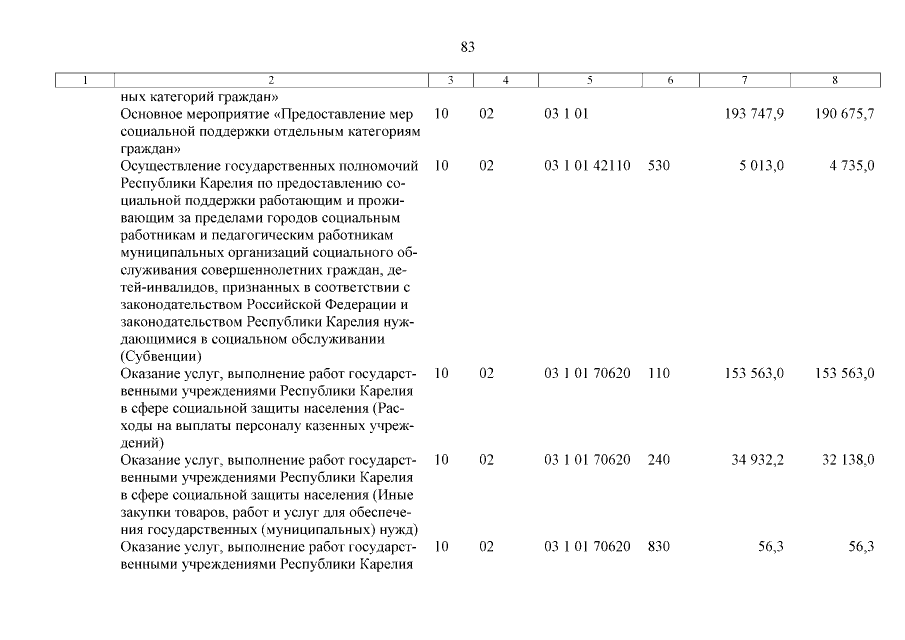 83

| 1 | 2 | 3 | 4 | 5 | 6 | 7 | 8 |
|---|---|---|---|---|---|---|---|
| | ных категорий граждан» | | | | | | |
| | Основное мероприятие «Предоставление мер социальной поддержки отдельным категориям граждан» | 10 | 02 | 03 1 01 | | 193 747,9 | 190 675,7 |
| | Осуществление государственных полномочий Республики Карелия по предоставлению социальной поддержки работающим и проживающим за пределами городов социальным работникам и педагогическим работникам муниципальных организаций социального обслуживания совершеннолетних граждан, детей-инвалидов, признанных в соответствии с законодательством Российской Федерации и законодательством Республики Карелия нуждающимися в социальном обслуживании (Субвенции) | 10 | 02 | 03 1 01 42110 | 530 | 5 013,0 | 4 735,0 |
| | Оказание услуг, выполнение работ государственными учреждениями Республики Карелия в сфере социальной защиты населения (Расходы на выплаты персоналу казенных учреждений) | 10 | 02 | 03 1 01 70620 | 110 | 153 563,0 | 153 563,0 |
| | Оказание услуг, выполнение работ государственными учреждениями Республики Карелия в сфере социальной защиты населения (Иные закупки товаров, работ и услуг для обеспечения государственных (муниципальных) нужд) | 10 | 02 | 03 1 01 70620 | 240 | 34 932,2 | 32 138,0 |
| | Оказание услуг, выполнение работ государственными учреждениями Республики Карелия | 10 | 02 | 03 1 01 70620 | 830 | 56,3 | 56,3 |